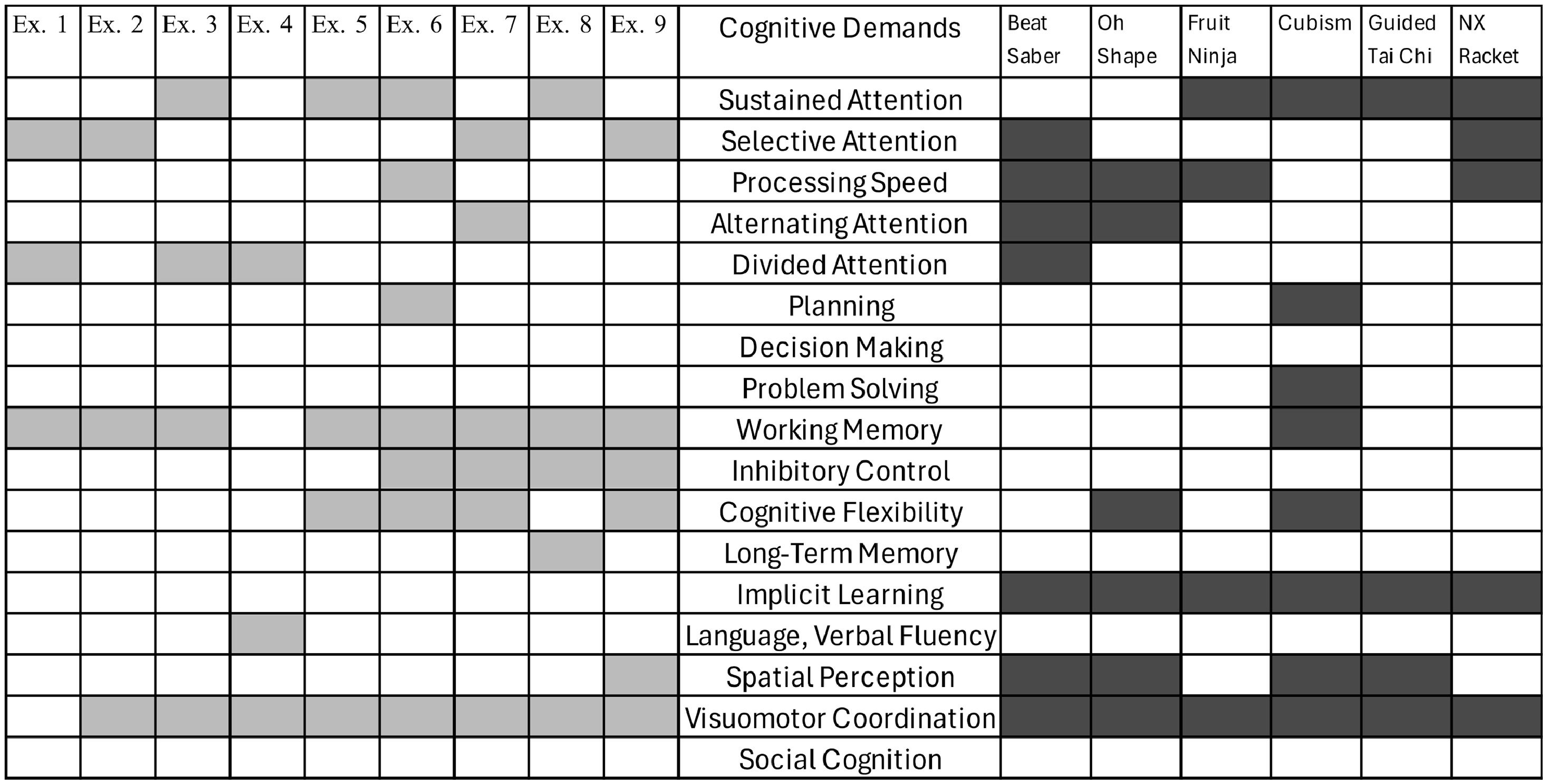 | Ex. 1 | Ex. 2 | Ex. 3 | Ex. 4 | Ex. 5 | Ex. 6 | Ex. 7 | Ex. 8 | Ex. 9 | Cognitive Demands | Beat Saber | Oh Shape | Fruit Ninja | Cubism | Guided Tai Chi | NX Racket |
|---|---|---|---|---|---|---|---|---|---|---|---|---|---|---|---|
| | | | | | | | | | Sustained Attention | | | | | | |
| | | | | | | | | | Selective Attention | | | | | | |
| | | | | | | | | | Processing Speed | | | | | | |
| | | | | | | | | | Alternating Attention | | | | | | |
| | | | | | | | | | Divided Attention | | | | | | |
| | | | | | | | | | Planning | | | | | | |
| | | | | | | | | | Decision Making | | | | | | |
| | | | | | | | | | Problem Solving | | | | | | |
| | | | | | | | | | Working Memory | | | | | | |
| | | | | | | | | | Inhibitory Control | | | | | | |
| | | | | | | | | | Cognitive Flexibility | | | | | | |
| | | | | | | | | | Long-Term Memory | | | | | | |
| | | | | | | | | | Implicit Learning | | | | | | |
| | | | | | | | | | Language, Verbal Fluency | | | | | | |
| | | | | | | | | | Spatial Perception | | | | | | |
| | | | | | | | | | Visuomotor Coordination | | | | | | |
| | | | | | | | | | Social Cognition | | | | | | |